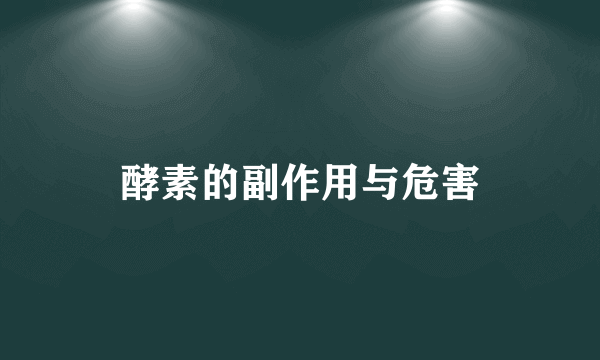 酵素的副作用与危害